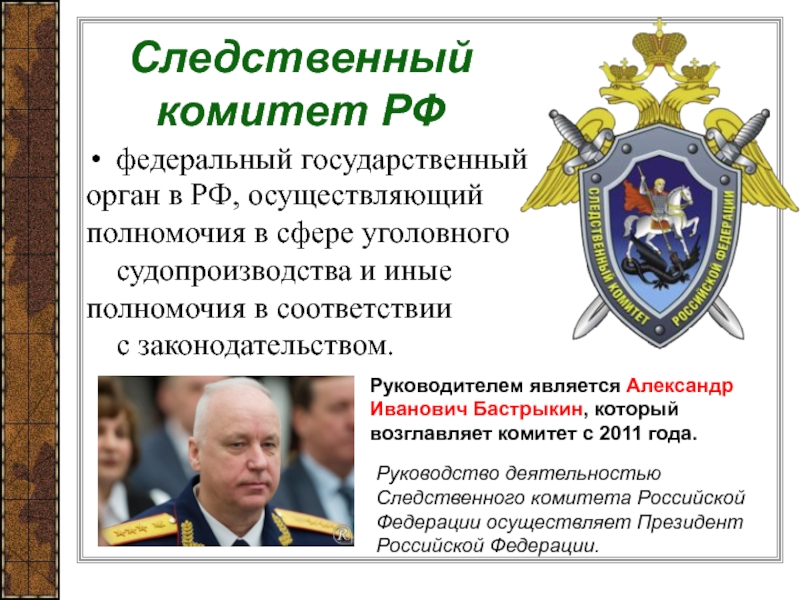 Следственный комитет РФ

• федеральный государственный орган в РФ, осуществляющий полномочия в сфере уголовного судопроизводства и иные полномочия в соответствии с законодательством.

СЛЕДСТВЕННЫЙ КОМИТЕТ РОССИЙСКОЙ ФЕДЕРАЦИИ

Руководителем является Александр Иванович Бастрыкин, который возглавляет комитет с 2011 года.

Руководство деятельностью Следственного комитета Российской Федерации осуществляет Президент Российской Федерации.